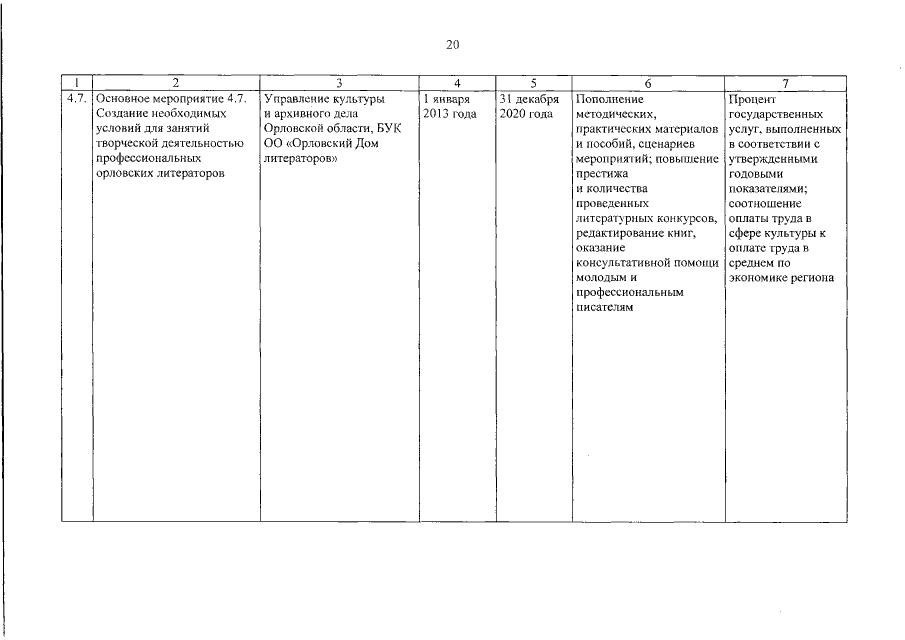 20

| 1 | 2 | 3 | 4 | 5 | 6 | 7 |
|---|---|---|---|---|---|---|
| 4.7. | Основное мероприятие 4.7. Создание необходимых условий для занятий творческой деятельностью профессиональных орловских литераторов | Управление культуры и архивного дела Орловской области, БУК ОО «Орловский Дом литераторов» | 1 января 2013 года | 31 декабря 2020 года | Пополнение методических, практических материалов и пособий, сценариев мероприятий; повышение престижа и количества проведенных литературных конкурсов, редактирование книг, оказание консультативной помощи молодым и профессиональным писателям | Процент государственных услуг, выполненных в соответствии с утвержденными годовыми показателями; соотношение оплаты труда в сфере культуры к оплате труда в среднем по экономике региона |